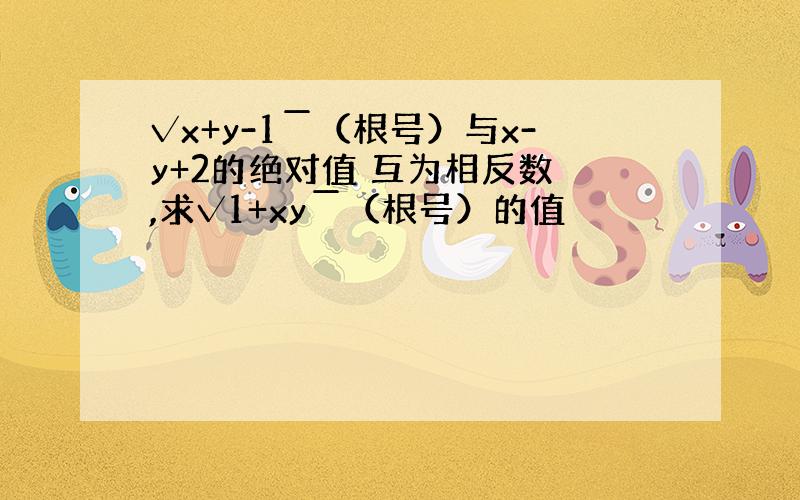 √x+y-1 ￣（根号）与x-y+2的绝对值 互为相反数,求√1+xy ￣（根号）的值